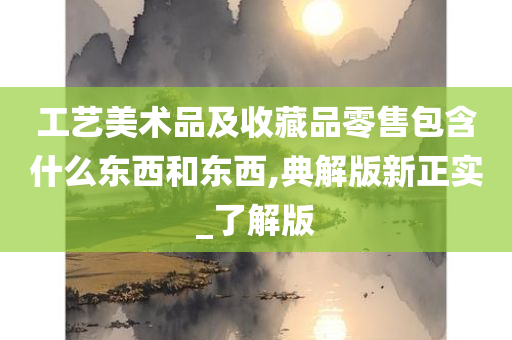 工艺美术品及收藏品零售包含什么东西和东西,典解版新正实_了解版